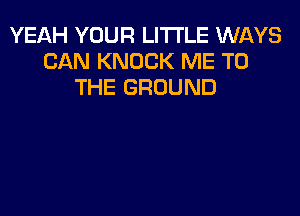 YEAH YOUR LITTLE WAYS
CAN KNOCK ME TO
THE GROUND